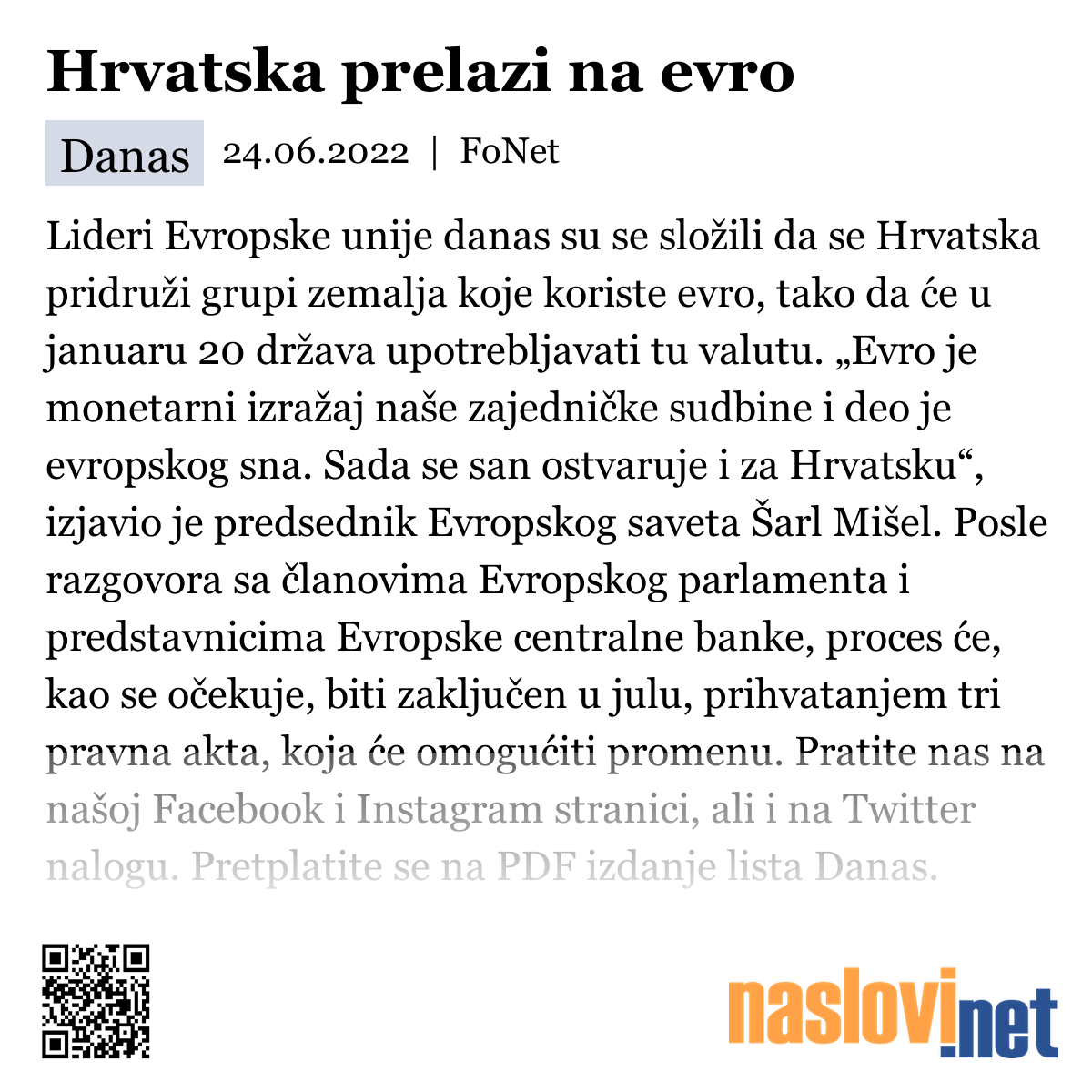 Hrvatska prelazi na evro

Danas 24.06.2022 | FoNet

Lideri Evropske unije danas su se složili da se Hrvatska pridruži grupi zemalja koje koriste evro, tako da će u januaru 20 država upotrebljavati tu valutu. „Evro je monetarni izražaj naše zajedničke sudbine i deo je evropskog sna. Sada se san ostvaruje i za Hrvatsku“, izjavio je predsednik Evropskog saveta Šarl Mišel. Posle razgovora sa članovima Evropskog parlamenta i predstavnicima Evropske centralne banke, proces će, kao se očekuje, biti zaključen u julu, prihvatanjem tri pravna akta, koja će omogućiti promenu. Pratite nas na našoj Facebook i Instagram stranici, ali i na Twitter nalogu. Pretplatite se na PDF izdanje lista Danas.

naslovi.net